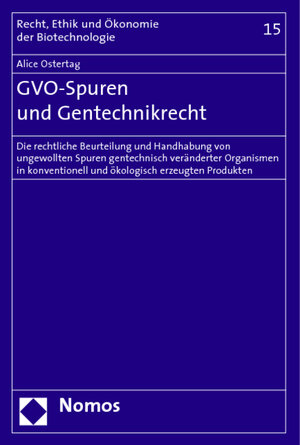 Recht, Ethik und Ökonomie der Biotechnologie

15

Alice Ostertag

GVO-Spuren und Gentechnikrecht

Die rechtliche Beurteilung und Handhabung von ungewollten Spuren gentechnisch veränderter Organismen in konventionell und ökologisch erzeugten Produkten

Nomos